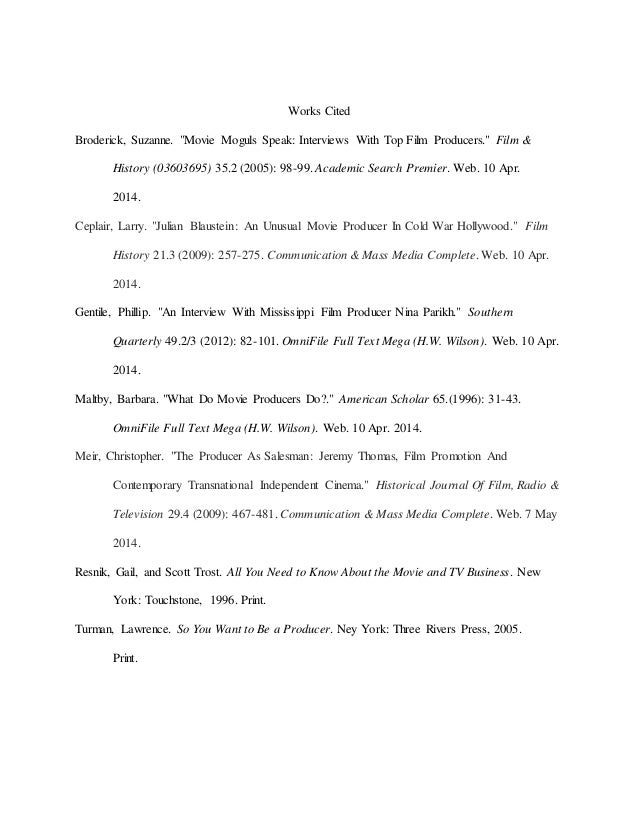 Works Cited

Broderick, Suzanne. "Movie Moguls Speak: Interviews With Top Film Producers." Film & History (03603695) 35.2 (2005): 98-99. Academic Search Premier. Web. 10 Apr. 2014.

Ceplair, Larry. "Julian Blaustein: An Unusual Movie Producer In Cold War Hollywood." Film History 21.3 (2009): 257-275. Communication & Mass Media Complete. Web. 10 Apr. 2014.

Gentile, Phillip. "An Interview With Mississippi Film Producer Nina Parikh." Southern Quarterly 49.2/3 (2012): 82-101. OmniFile Full Text Mega (H.W. Wilson). Web. 10 Apr. 2014.

Maltby, Barbara. "What Do Movie Producers Do?." American Scholar 65.(1996): 31-43. OmniFile Full Text Mega (H.W. Wilson). Web. 10 Apr. 2014.

Meir, Christopher. "The Producer As Salesman: Jeremy Thomas, Film Promotion And Contemporary Transnational Independent Cinema." Historical Journal Of Film, Radio & Television 29.4 (2009): 467-481. Communication & Mass Media Complete. Web. 7 May 2014.

Resnik, Gail, and Scott Trost. All You Need to Know About the Movie and TV Business. New York: Touchstone, 1996. Print.

Turman, Lawrence. So You Want to Be a Producer. Ney York: Three Rivers Press, 2005. Print.